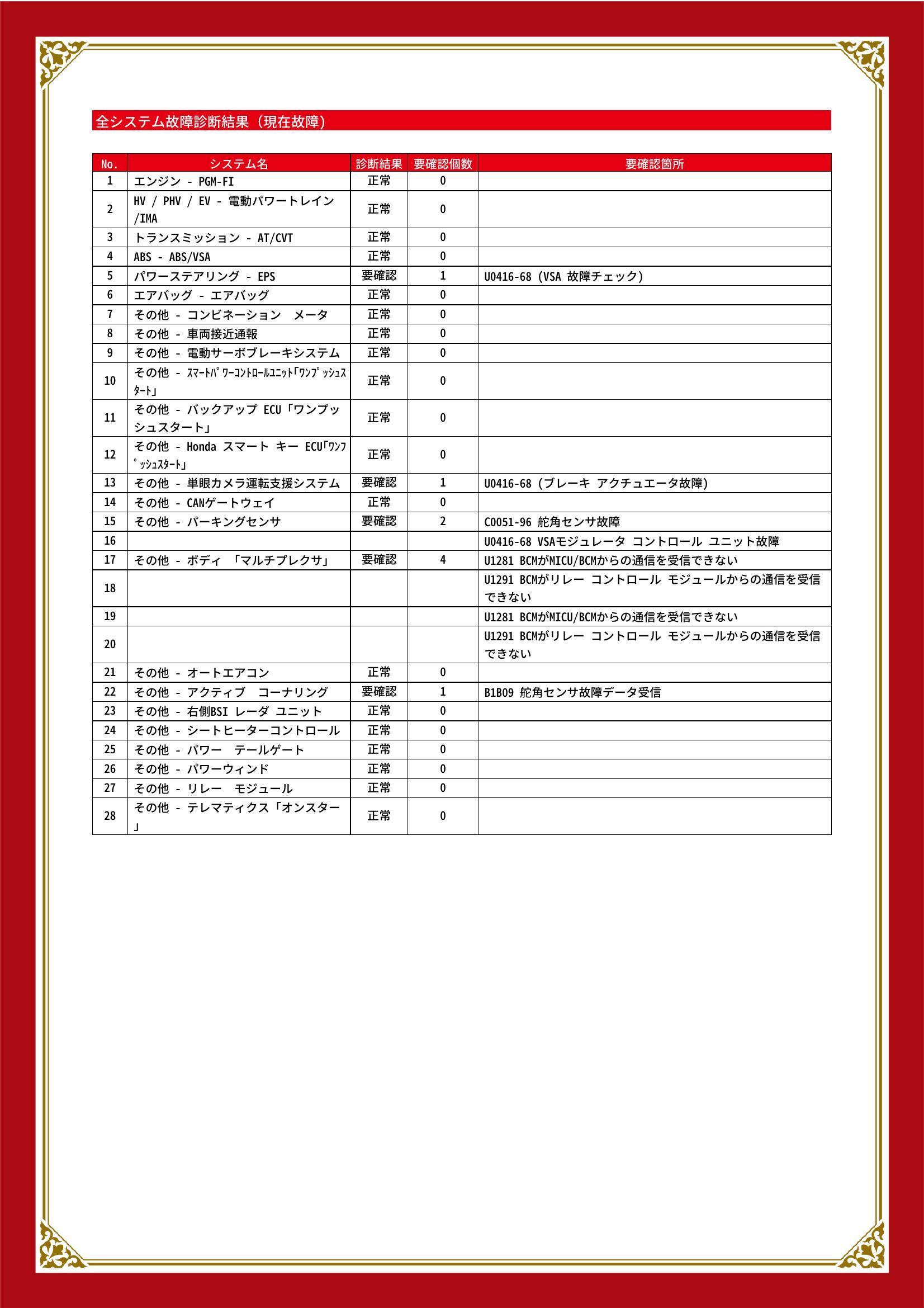 全システム故障診断結果（現在故障）

| No. | システム名 | 診断結果 | 要確認個数 | 要確認箇所 |
|---|---|---|---|---|
| 1 | エンジン - PGM-FI | 正常 | 0 | |
| 2 | HV / PHV / EV - 電動パワートレイン /IMA | 正常 | 0 | |
| 3 | トランスミッション - AT/CVT | 正常 | 0 | |
| 4 | ABS - ABS/VSA | 正常 | 0 | |
| 5 | パワーステアリング - EPS | 要確認 | 1 | U0416-68 (VSA 故障チェック) |
| 6 | エアバッグ - エアバッグ | 正常 | 0 | |
| 7 | その他 - コンビネーション　メータ | 正常 | 0 | |
| 8 | その他 - 車両接近通報 | 正常 | 0 | |
| 9 | その他 - 電動サーボブレーキシステム | 正常 | 0 | |
| 10 | その他 - ｽﾏｰﾄﾊﾟﾜｰｺﾝﾄﾛｰﾙﾕﾆｯﾄ｢ﾜﾝﾌﾟｯｼｭｽﾀｰﾄ｣ | 正常 | 0 | |
| 11 | その他 - バックアップ ECU「ワンプッシュスタート」 | 正常 | 0 | |
| 12 | その他 - Honda スマート キー ECU｢ﾜﾝﾌﾟｯｼｭｽﾀｰﾄ｣ | 正常 | 0 | |
| 13 | その他 - 単眼カメラ運転支援システム | 要確認 | 1 | U0416-68 (ブレーキ アクチュエータ故障) |
| 14 | その他 - CANゲートウェイ | 正常 | 0 | |
| 15 | その他 - パーキングセンサ | 要確認 | 2 | C0051-96 舵角センサ故障 |
| 16 | | | | U0416-68 VSAモジュレータ コントロール ユニット故障 |
| 17 | その他 - ボディ 「マルチプレクサ」 | 要確認 | 4 | U1281 BCMがMICU/BCMからの通信を受信できない |
| 18 | | | | U1291 BCMがリレー コントロール モジュールからの通信を受信できない |
| 19 | | | | U1281 BCMがMICU/BCMからの通信を受信できない |
| 20 | | | | U1291 BCMがリレー コントロール モジュールからの通信を受信できない |
| 21 | その他 - オートエアコン | 正常 | 0 | |
| 22 | その他 - アクティブ　コーナリング | 要確認 | 1 | B1B09 舵角センサ故障データ受信 |
| 23 | その他 - 右側BSI レーダ ユニット | 正常 | 0 | |
| 24 | その他 - シートヒーターコントロール | 正常 | 0 | |
| 25 | その他 - パワー　テールゲート | 正常 | 0 | |
| 26 | その他 - パワーウィンド | 正常 | 0 | |
| 27 | その他 - リレー　モジュール | 正常 | 0 | |
| 28 | その他 - テレマティクス「オンスター」 | 正常 | 0 | |